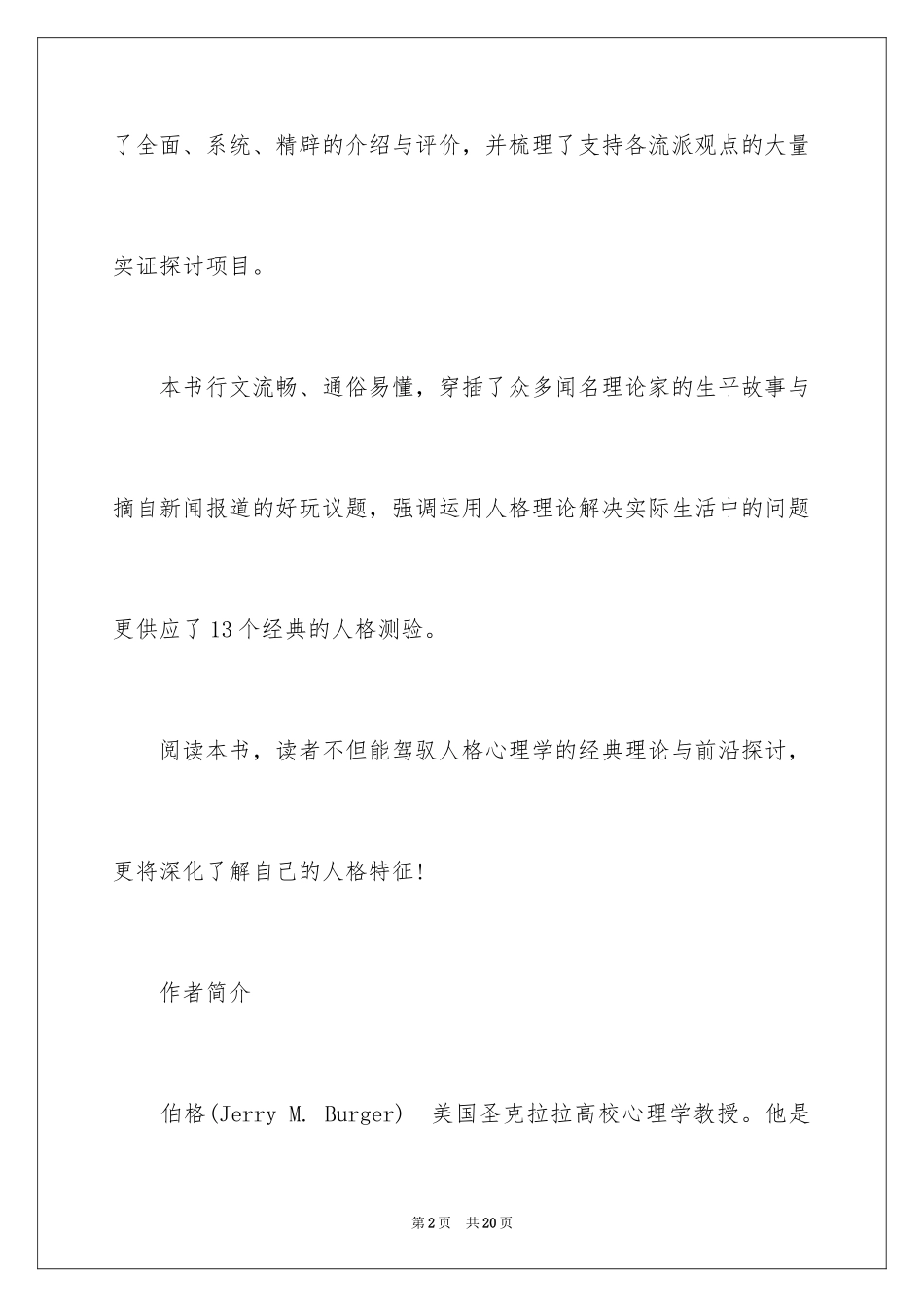 了全面、系统、精辟的介绍与评价，并梳理了支持各流派观点的大量实证探讨项目。

本书行文流畅、通俗易懂，穿插了众多闻名理论家的生平故事与摘自新闻报道的好玩议题，强调运用人格理论解决实际生活中的问题更供应了13个经典的人格测验。

阅读本书，读者不但能驾驭人格心理学的经典理论与前沿探讨，更将深化了解自己的人格特征!

作者简介

伯格(Jerry M. Burger)　美国圣克拉拉高校心理学教授。他是

第2页　共20页